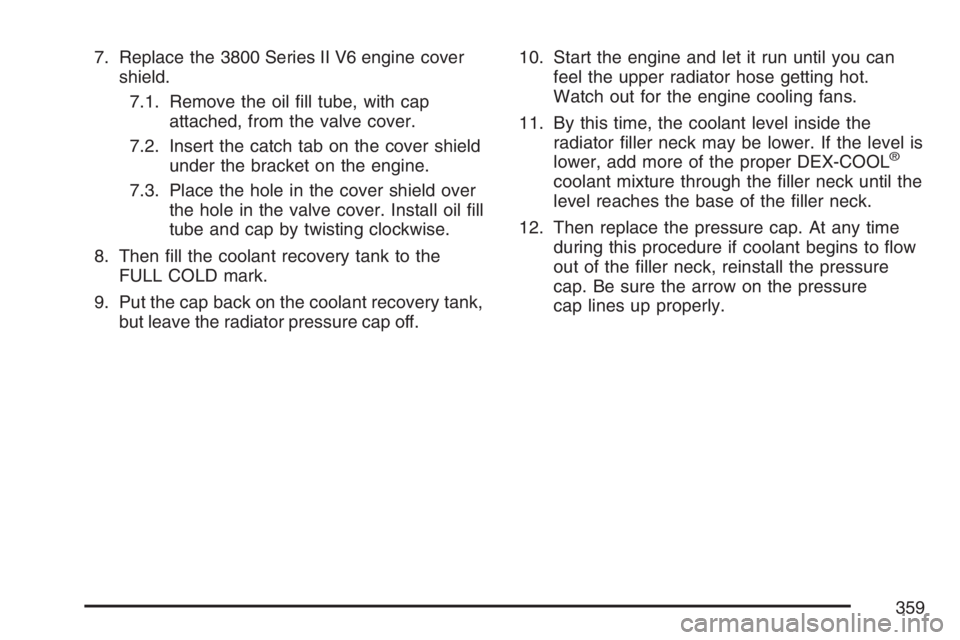 7. Replace the 3800 Series II V6 engine cover shield.

7.1. Remove the oil fill tube, with cap attached, from the valve cover.

7.2. Insert the catch tab on the cover shield under the bracket on the engine.

7.3. Place the hole in the cover shield over the hole in the valve cover. Install oil fill tube and cap by twisting clockwise.

8. Then fill the coolant recovery tank to the FULL COLD mark.

9. Put the cap back on the coolant recovery tank, but leave the radiator pressure cap off.

10. Start the engine and let it run until you can feel the upper radiator hose getting hot. Watch out for the engine cooling fans.

11. By this time, the coolant level inside the radiator filler neck may be lower. If the level is lower, add more of the proper DEX-COOL® coolant mixture through the filler neck until the level reaches the base of the filler neck.

12. Then replace the pressure cap. At any time during this procedure if coolant begins to flow out of the filler neck, reinstall the pressure cap. Be sure the arrow on the pressure cap lines up properly.

359

carmanualsonline.info